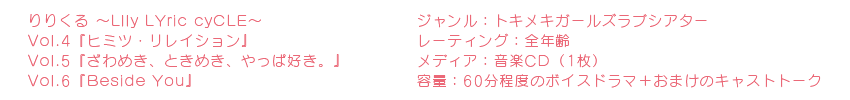 りりくる ~LIly LYric cyCLE~
Vol.4『ヒミツ・リレイション』
Vol.5『ざわめき、ときめき、やっぱ好き。』
Vol.6『Beside You』

ジャンル：トキメキガールズラブシアター
レーティング：全年齢
メディア：音楽CD（1枚）
容量：60分程度のボイスドラマ＋おまけのキャストトーク